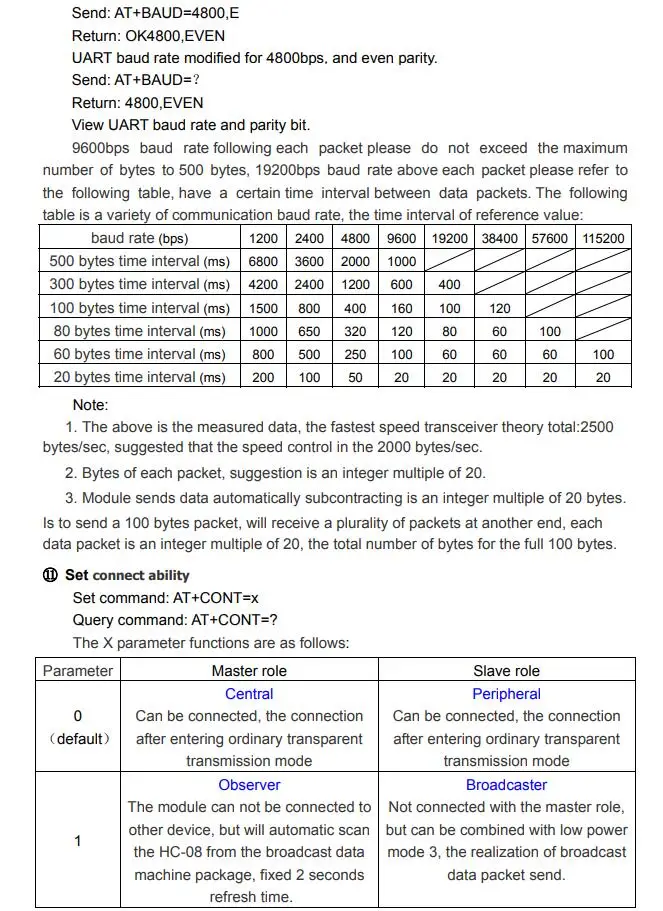 Send: AT+BAUD=4800,E
Return: OK4800,EVEN
UART baud rate modified for 4800bps, and even parity.
Send: AT+BAUD=?
Return: 4800,EVEN
View UART baud rate and parity bit.

9600bps baud rate following each packet please do not exceed the maximum number of bytes to 500 bytes, 19200bps baud rate above each packet please refer to the following table, have a certain time interval between data packets. The following table is a variety of communication baud rate, the time interval of reference value:

| baud rate (bps) | 1200 | 2400 | 4800 | 9600 | 19200 | 38400 | 57600 | 115200 |
|---|---|---|---|---|---|---|---|---|
| 500 bytes time interval (ms) | 6800 | 3600 | 2000 | 1000 | | | | |
| 300 bytes time interval (ms) | 4200 | 2400 | 1200 | 600 | 400 | | | |
| 100 bytes time interval (ms) | 1500 | 800 | 400 | 160 | 100 | 120 | | |
| 80 bytes time interval (ms) | 1000 | 650 | 320 | 120 | 80 | 60 | 100 | |
| 60 bytes time interval (ms) | 800 | 500 | 250 | 100 | 60 | 60 | 60 | 100 |
| 20 bytes time interval (ms) | 200 | 100 | 50 | 20 | 20 | 20 | 20 | 20 |

Note:
1. The above is the measured data, the fastest speed transceiver theory total:2500 bytes/sec, suggested that the speed control in the 2000 bytes/sec.
2. Bytes of each packet, suggestion is an integer multiple of 20.
3. Module sends data automatically subcontracting is an integer multiple of 20 bytes. Is to send a 100 bytes packet, will receive a plurality of packets at another end, each data packet is an integer multiple of 20, the total number of bytes for the full 100 bytes.

⑪ Set connect ability
Set command: AT+CONT=x
Query command: AT+CONT=?
The X parameter functions are as follows:

| Parameter | Master role | Slave role |
|---|---|---|
| 0 (default) | Central Can be connected, the connection after entering ordinary transparent transmission mode | Peripheral Can be connected, the connection after entering ordinary transparent transmission mode |
| 1 | Observer The module can not be connected to other device, but will automatic scan the HC-08 from the broadcast data machine package, fixed 2 seconds refresh time. | Broadcaster Not connected with the master role, but can be combined with low power mode 3, the realization of broadcast data packet send. |